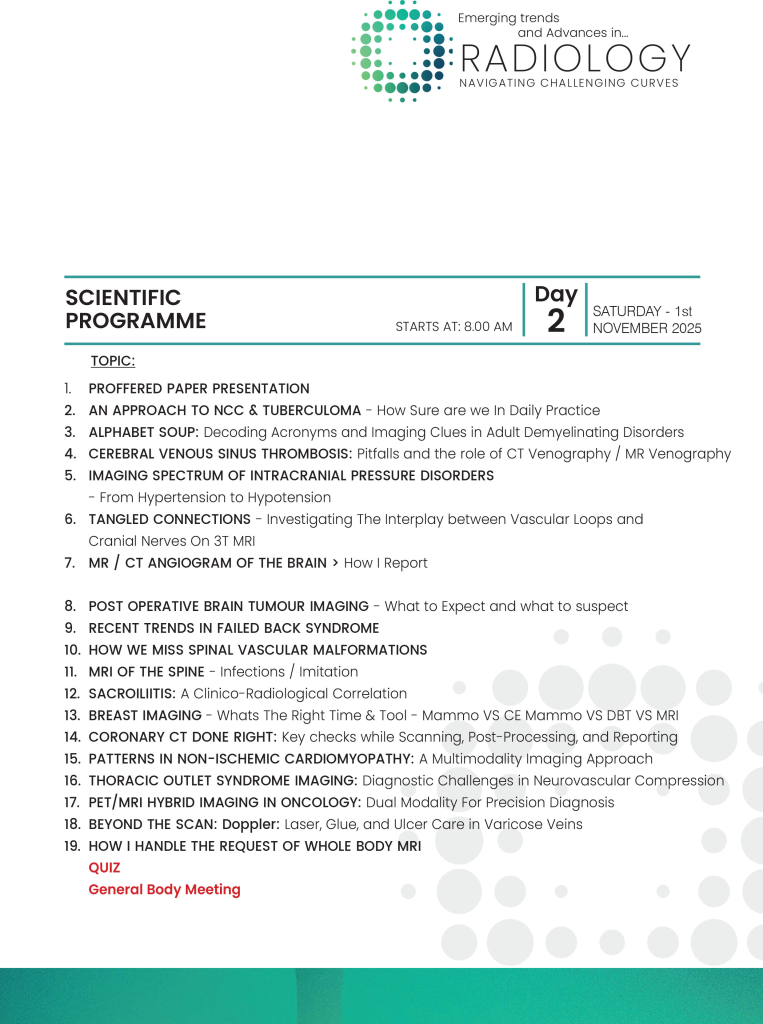 Emerging trends and Advances in...
RADIOLOGY
NAVIGATING CHALLENGING CURVES

SCIENTIFIC PROGRAMME

STARTS AT: 8.00 AM

Day 2

SATURDAY - 1st NOVEMBER 2025

TOPIC:

1. PROFFERED PAPER PRESENTATION
2. AN APPROACH TO NCC & TUBERCULOMA - How Sure are we In Daily Practice
3. ALPHABET SOUP: Decoding Acronyms and Imaging Clues in Adult Demyelinating Disorders
4. CEREBRAL VENOUS SINUS THROMBOSIS: Pitfalls and the role of CT Venography / MR Venography
5. IMAGING SPECTRUM OF INTRACRANIAL PRESSURE DISORDERS - From Hypertension to Hypotension
6. TANGLED CONNECTIONS - Investigating The Interplay between Vascular Loops and Cranial Nerves On 3T MRI
7. MR / CT ANGIOGRAM OF THE BRAIN > How I Report

8. POST OPERATIVE BRAIN TUMOUR IMAGING - What to Expect and what to suspect
9. RECENT TRENDS IN FAILED BACK SYNDROME
10. HOW WE MISS SPINAL VASCULAR MALFORMATIONS
11. MRI OF THE SPINE - Infections / Imitation
12. SACROILIITIS: A Clinico-Radiological Correlation
13. BREAST IMAGING - Whats The Right Time & Tool - Mammo VS CE Mammo VS DBT VS MRI
14. CORONARY CT DONE RIGHT: Key checks while Scanning, Post-Processing, and Reporting
15. PATTERNS IN NON-ISCHEMIC CARDIOMYOPATHY: A Multimodality Imaging Approach
16. THORACIC OUTLET SYNDROME IMAGING: Diagnostic Challenges in Neurovascular Compression
17. PET/MRI HYBRID IMAGING IN ONCOLOGY: Dual Modality For Precision Diagnosis
18. BEYOND THE SCAN: Doppler: Laser, Glue, and Ulcer Care in Varicose Veins
19. HOW I HANDLE THE REQUEST OF WHOLE BODY MRI
QUIZ
General Body Meeting